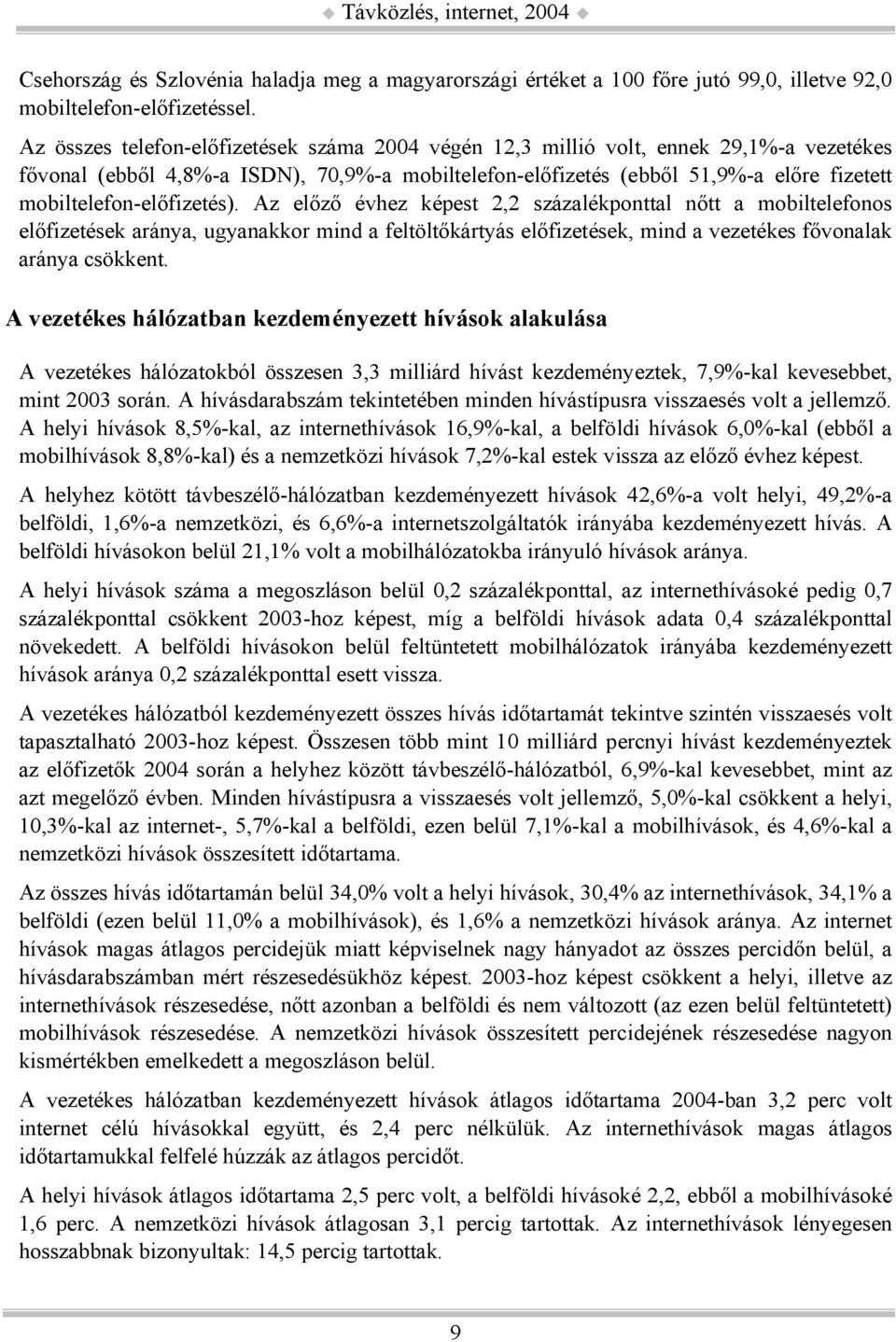 ◆ Távközlés, internet, 2004 ◆

Csehország és Szlovénia haladja meg a magyarországi értéket a 100 főre jutó 99,0, illetve 92,0 mobiltelefon-előfizetéssel.

Az összes telefon-előfizetések száma 2004 végén 12,3 millió volt, ennek 29,1%-a vezetékes fővonal (ebből 4,8%-a ISDN), 70,9%-a mobiltelefon-előfizetés (ebből 51,9%-a előre fizetett mobiltelefon-előfizetés). Az előző évhez képest 2,2 százalékponttal nőtt a mobiltelefonos előfizetések aránya, ugyanakkor mind a feltöltőkártyás előfizetések, mind a vezetékes fővonalak aránya csökkent.

A vezetékes hálózatban kezdeményezett hívások alakulása

A vezetékes hálózatokból összesen 3,3 milliárd hívást kezdeményeztek, 7,9%-kal kevesebbet, mint 2003 során. A hívásdarabszám tekintetében minden hívástípusra visszaesés volt a jellemző. A helyi hívások 8,5%-kal, az internethívások 16,9%-kal, a belföldi hívások 6,0%-kal (ebből a mobilhívások 8,8%-kal) és a nemzetközi hívások 7,2%-kal estek vissza az előző évhez képest.

A helyhez kötött távbeszélő-hálózatban kezdeményezett hívások 42,6%-a volt helyi, 49,2%-a belföldi, 1,6%-a nemzetközi, és 6,6%-a internetszolgáltatók irányába kezdeményezett hívás. A belföldi hívásokon belül 21,1% volt a mobilhálózatokba irányuló hívások aránya.

A helyi hívások száma a megoszláson belül 0,2 százalékponttal, az internethívásoké pedig 0,7 százalékponttal csökkent 2003-hoz képest, míg a belföldi hívások adata 0,4 százalékponttal növekedett. A belföldi hívásokon belül feltüntetett mobilhálózatok irányába kezdeményezett hívások aránya 0,2 százalékponttal esett vissza.

A vezetékes hálózatból kezdeményezett összes hívás időtartamát tekintve szintén visszaesés volt tapasztalható 2003-hoz képest. Összesen több mint 10 milliárd percnyi hívást kezdeményeztek az előfizetők 2004 során a helyhez között távbeszélő-hálózatból, 6,9%-kal kevesebbet, mint az azt megelőző évben. Minden hívástípusra a visszaesés volt jellemző, 5,0%-kal csökkent a helyi, 10,3%-kal az internet-, 5,7%-kal a belföldi, ezen belül 7,1%-kal a mobilhívások, és 4,6%-kal a nemzetközi hívások összesített időtartama.

Az összes hívás időtartamán belül 34,0% volt a helyi hívások, 30,4% az internethívások, 34,1% a belföldi (ezen belül 11,0% a mobilhívások), és 1,6% a nemzetközi hívások aránya. Az internet hívások magas átlagos percidejük miatt képviselnek nagy hányadot az összes percidőn belül, a hívásdarabszámban mért részesedésükhöz képest. 2003-hoz képest csökkent a helyi, illetve az internethívások részesedése, nőtt azonban a belföldi és nem változott (az ezen belül feltüntetett) mobilhívások részesedése. A nemzetközi hívások összesített percidejének részesedése nagyon kismértékben emelkedett a megoszláson belül.

A vezetékes hálózatban kezdeményezett hívások átlagos időtartama 2004-ban 3,2 perc volt internet célú hívásokkal együtt, és 2,4 perc nélkülük. Az internethívások magas átlagos időtartamukkal felfelé húzzák az átlagos percidőt.

A helyi hívások átlagos időtartama 2,5 perc volt, a belföldi hívásoké 2,2, ebből a mobilhívásoké 1,6 perc. A nemzetközi hívások átlagosan 3,1 percig tartottak. Az internethívások lényegesen hosszabbnak bizonyultak: 14,5 percig tartottak.

9